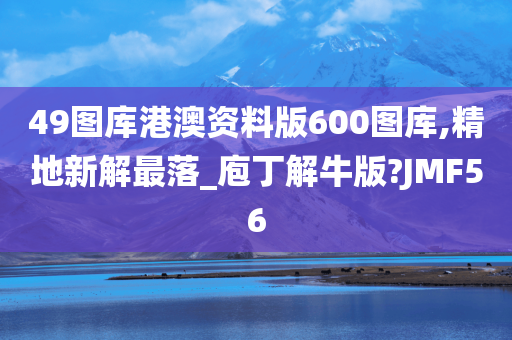 49图库港澳资料版600图库,精地新解最落_庖丁解牛版?JMF56